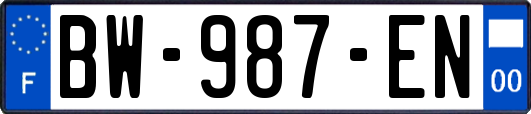 F
BW-987-EN
00